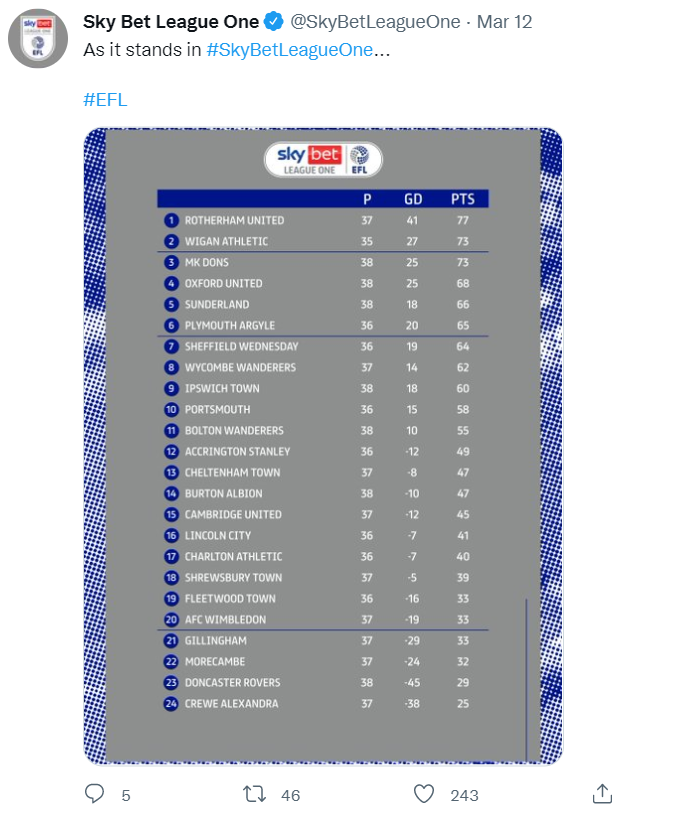 sky bet LEAGUE ONE EFL

Sky Bet League One @SkyBetLeagueOne · Mar 12
As it stands in #SkyBetLeagueOne...

#EFL

sky bet LEAGUE ONE EFL

| | | P | GD | PTS |
|---|---|---|---|---|
| 1 | ROTHERHAM UNITED | 37 | 41 | 77 |
| 2 | WIGAN ATHLETIC | 35 | 27 | 73 |
| 3 | MK DONS | 38 | 25 | 73 |
| 4 | OXFORD UNITED | 38 | 25 | 68 |
| 5 | SUNDERLAND | 38 | 18 | 66 |
| 6 | PLYMOUTH ARGYLE | 36 | 20 | 65 |
| 7 | SHEFFIELD WEDNESDAY | 36 | 19 | 64 |
| 8 | WYCOMBE WANDERERS | 37 | 14 | 62 |
| 9 | IPSWICH TOWN | 38 | 18 | 60 |
| 10 | PORTSMOUTH | 36 | 15 | 58 |
| 11 | BOLTON WANDERERS | 38 | 10 | 55 |
| 12 | ACCRINGTON STANLEY | 36 | -12 | 49 |
| 13 | CHELTENHAM TOWN | 37 | -8 | 47 |
| 14 | BURTON ALBION | 38 | -10 | 47 |
| 15 | CAMBRIDGE UNITED | 37 | -12 | 45 |
| 16 | LINCOLN CITY | 36 | -7 | 41 |
| 17 | CHARLTON ATHLETIC | 36 | -7 | 40 |
| 18 | SHREWSBURY TOWN | 37 | -5 | 39 |
| 19 | FLEETWOOD TOWN | 36 | -16 | 33 |
| 20 | AFC WIMBLEDON | 37 | -19 | 33 |
| 21 | GILLINGHAM | 37 | -29 | 33 |
| 22 | MORECAMBE | 37 | -24 | 32 |
| 23 | DONCASTER ROVERS | 38 | -45 | 29 |
| 24 | CREWE ALEXANDRA | 37 | -38 | 25 |

5 46 243